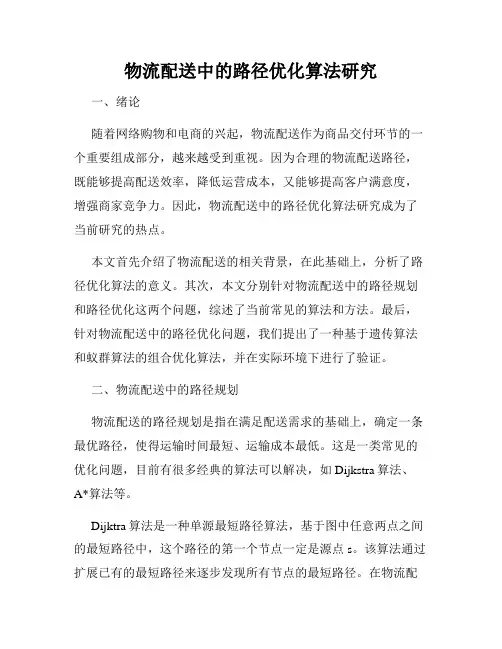 物流配送中的路径优化算法研究

一、绪论

随着网络购物和电商的兴起，物流配送作为商品交付环节的一个重要组成部分，越来越受到重视。因为合理的物流配送路径，既能够提高配送效率，降低运营成本，又能够提高客户满意度，增强商家竞争力。因此，物流配送中的路径优化算法研究成为了当前研究的热点。

本文首先介绍了物流配送的相关背景，在此基础上，分析了路径优化算法的意义。其次，本文分别针对物流配送中的路径规划和路径优化这两个问题，综述了当前常见的算法和方法。最后，针对物流配送中的路径优化问题，我们提出了一种基于遗传算法和蚁群算法的组合优化算法，并在实际环境下进行了验证。

二、物流配送中的路径规划

物流配送的路径规划是指在满足配送需求的基础上，确定一条最优路径，使得运输时间最短、运输成本最低。这是一类常见的优化问题，目前有很多经典的算法可以解决，如 Dijkstra 算法、A*算法等。

Dijktra 算法是一种单源最短路径算法，基于图中任意两点之间的最短路径中，这个路径的第一个节点一定是源点 s。该算法通过扩展已有的最短路径来逐步发现所有节点的最短路径。在物流配